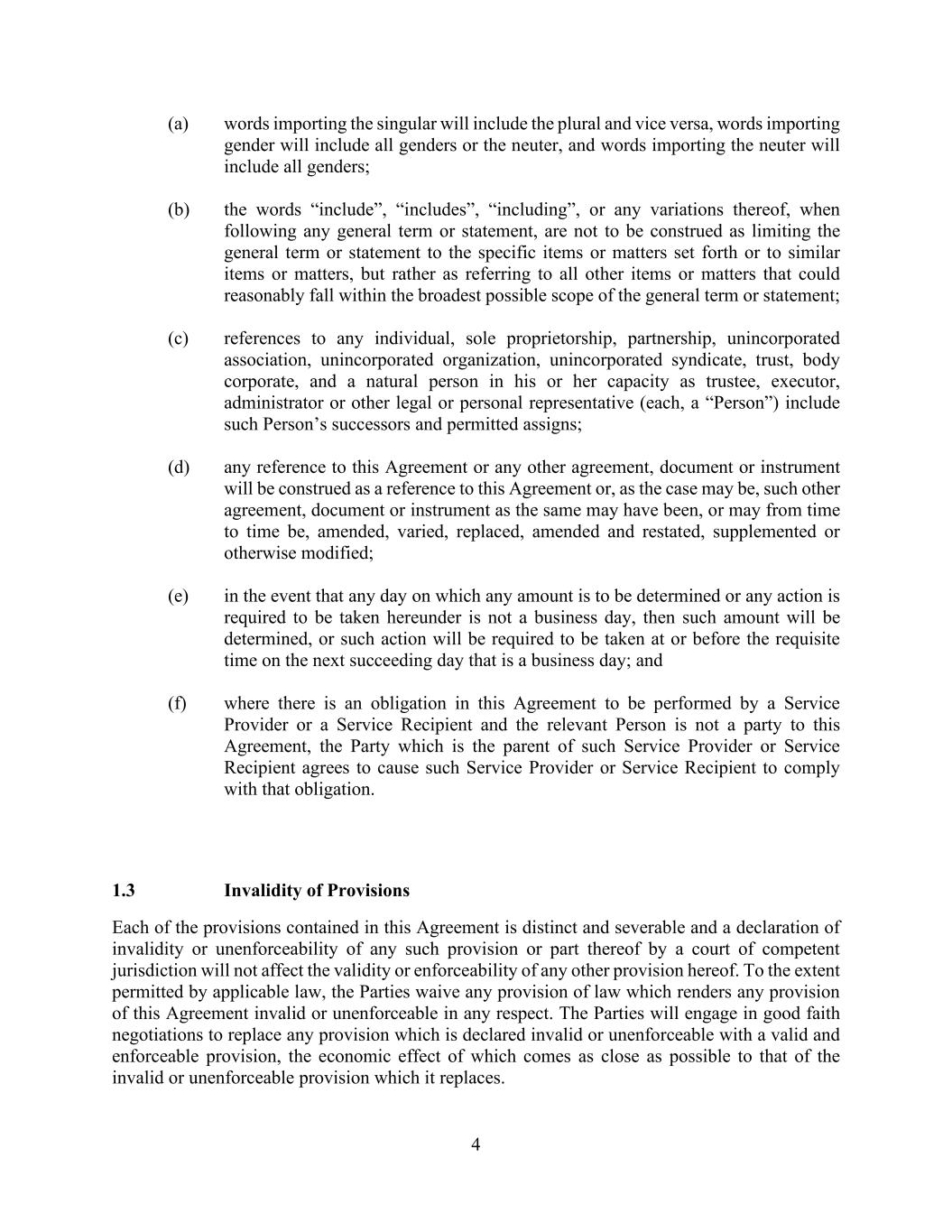 (a) words importing the singular will include the plural and vice versa, words importing gender will include all genders or the neuter, and words importing the neuter will include all genders;

(b) the words “include”, “includes”, “including”, or any variations thereof, when following any general term or statement, are not to be construed as limiting the general term or statement to the specific items or matters set forth or to similar items or matters, but rather as referring to all other items or matters that could reasonably fall within the broadest possible scope of the general term or statement;

(c) references to any individual, sole proprietorship, partnership, unincorporated association, unincorporated organization, unincorporated syndicate, trust, body corporate, and a natural person in his or her capacity as trustee, executor, administrator or other legal or personal representative (each, a “Person”) include such Person’s successors and permitted assigns;

(d) any reference to this Agreement or any other agreement, document or instrument will be construed as a reference to this Agreement or, as the case may be, such other agreement, document or instrument as the same may have been, or may from time to time be, amended, varied, replaced, amended and restated, supplemented or otherwise modified;

(e) in the event that any day on which any amount is to be determined or any action is required to be taken hereunder is not a business day, then such amount will be determined, or such action will be required to be taken at or before the requisite time on the next succeeding day that is a business day; and

(f) where there is an obligation in this Agreement to be performed by a Service Provider or a Service Recipient and the relevant Person is not a party to this Agreement, the Party which is the parent of such Service Provider or Service Recipient agrees to cause such Service Provider or Service Recipient to comply with that obligation.

1.3 Invalidity of Provisions

Each of the provisions contained in this Agreement is distinct and severable and a declaration of invalidity or unenforceability of any such provision or part thereof by a court of competent jurisdiction will not affect the validity or enforceability of any other provision hereof. To the extent permitted by applicable law, the Parties waive any provision of law which renders any provision of this Agreement invalid or unenforceable in any respect. The Parties will engage in good faith negotiations to replace any provision which is declared invalid or unenforceable with a valid and enforceable provision, the economic effect of which comes as close as possible to that of the invalid or unenforceable provision which it replaces.

4